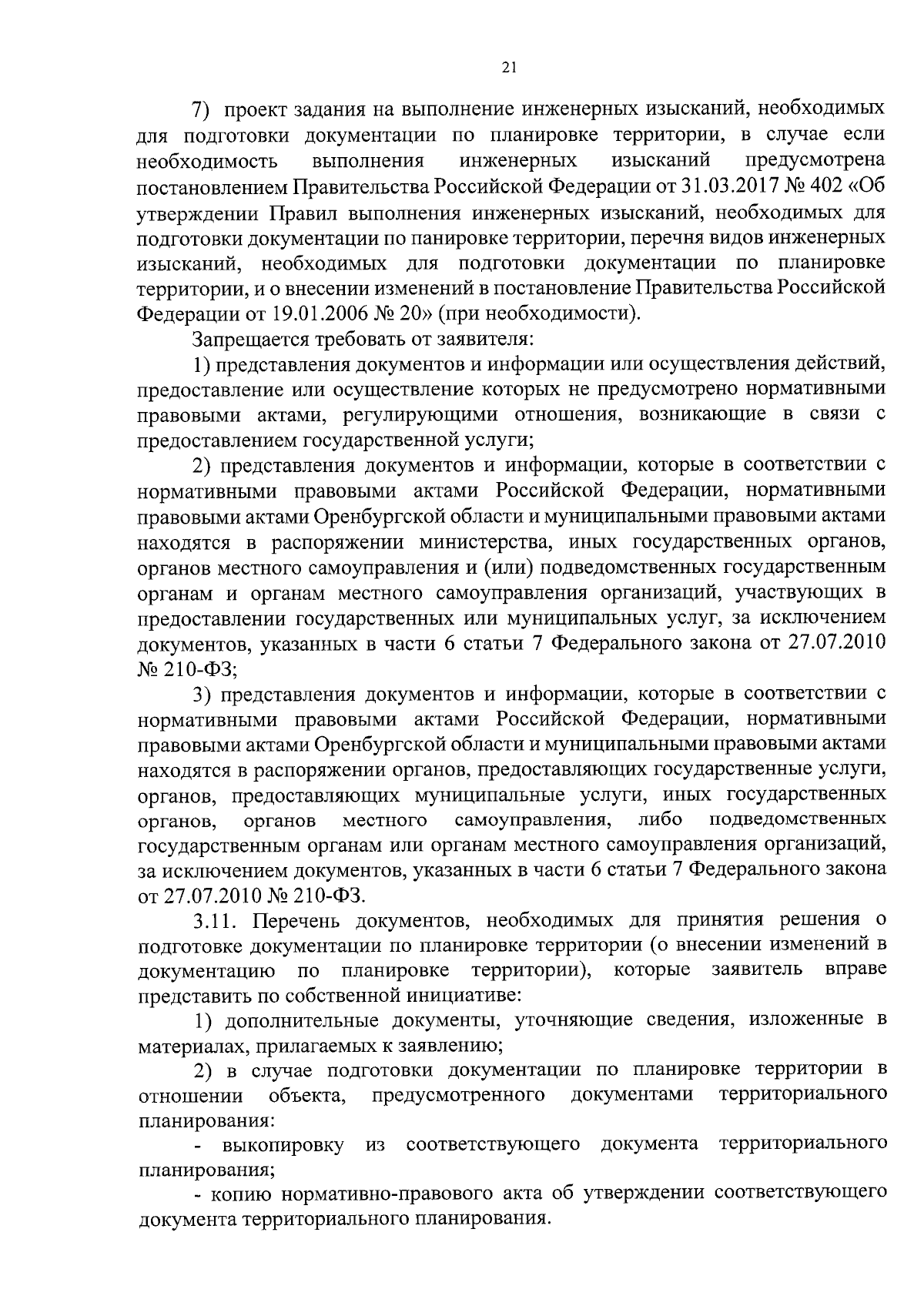 21

7) проект задания на выполнение инженерных изысканий, необходимых для подготовки документации по планировке территории, в случае если необходимость выполнения инженерных изысканий предусмотрена постановлением Правительства Российской Федерации от 31.03.2017 № 402 «Об утверждении Правил выполнения инженерных изысканий, необходимых для подготовки документации по панировке территории, перечня видов инженерных изысканий, необходимых для подготовки документации по планировке территории, и о внесении изменений в постановление Правительства Российской Федерации от 19.01.2006 № 20» (при необходимости).

Запрещается требовать от заявителя:

1) представления документов и информации или осуществления действий, предоставление или осуществление которых не предусмотрено нормативными правовыми актами, регулирующими отношения, возникающие в связи с предоставлением государственной услуги;

2) представления документов и информации, которые в соответствии с нормативными правовыми актами Российской Федерации, нормативными правовыми актами Оренбургской области и муниципальными правовыми актами находятся в распоряжении министерства, иных государственных органов, органов местного самоуправления и (или) подведомственных государственным органам и органам местного самоуправления организаций, участвующих в предоставлении государственных или муниципальных услуг, за исключением документов, указанных в части 6 статьи 7 Федерального закона от 27.07.2010 № 210-ФЗ;

3) представления документов и информации, которые в соответствии с нормативными правовыми актами Российской Федерации, нормативными правовыми актами Оренбургской области и муниципальными правовыми актами находятся в распоряжении органов, предоставляющих государственные услуги, органов, предоставляющих муниципальные услуги, иных государственных органов, органов местного самоуправления, либо подведомственных государственным органам или органам местного самоуправления организаций, за исключением документов, указанных в части 6 статьи 7 Федерального закона от 27.07.2010 № 210-ФЗ.

3.11. Перечень документов, необходимых для принятия решения о подготовке документации по планировке территории (о внесении изменений в документацию по планировке территории), которые заявитель вправе представить по собственной инициативе:

1) дополнительные документы, уточняющие сведения, изложенные в материалах, прилагаемых к заявлению;

2) в случае подготовки документации по планировке территории в отношении объекта, предусмотренного документами территориального планирования:

- выкопировку из соответствующего документа территориального планирования;

- копию нормативно-правового акта об утверждении соответствующего документа территориального планирования.